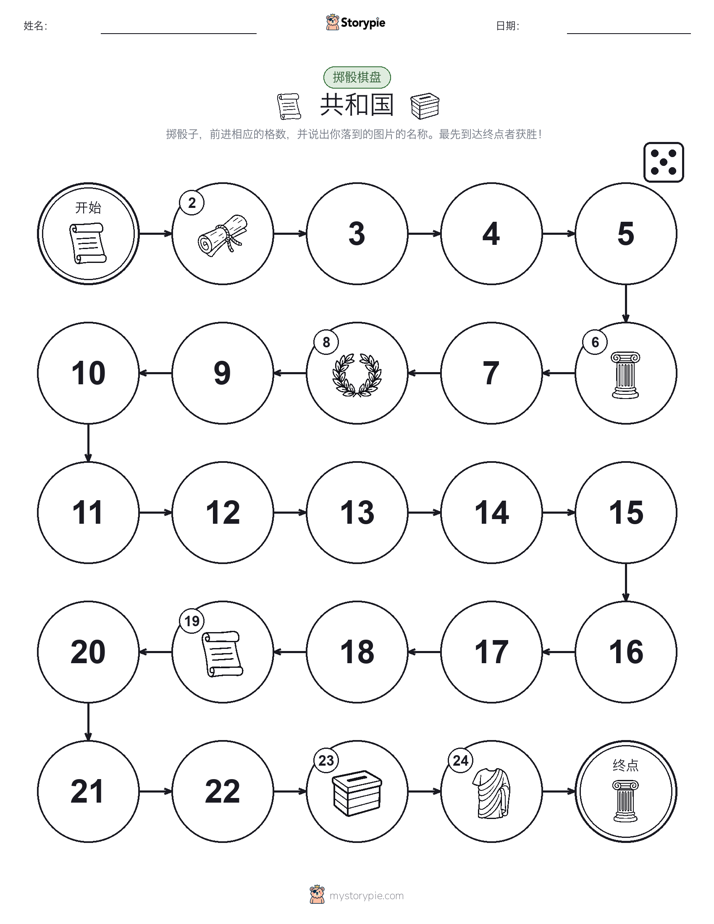 姓名:

Storypie

日期:

掷骰棋盘

共和国

掷骰子，前进相应的格数，并说出你落到的图片的名称。最先到达终点者获胜！

开始

2

3

4

5

6

7

8

9

10

11

12

13

14

15

16

17

18

19

20

21

22

23

24

终点

mystorypie.com